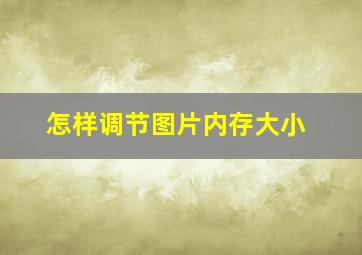 怎样调节图片内存大小